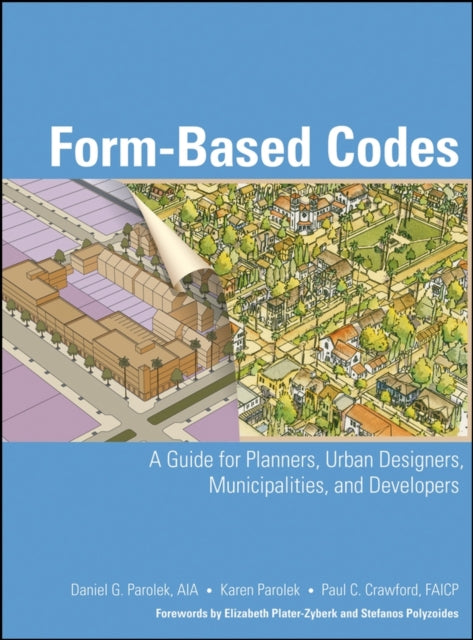 Form-Based Codes

A Guide for Planners, Urban Designers, Municipalities, and Developers

Daniel G. Parolek, AIA • Karen Parolek • Paul C. Crawford, FAICP

Forewords by Elizabeth Plater-Zyberk and Stefanos Polyzoides